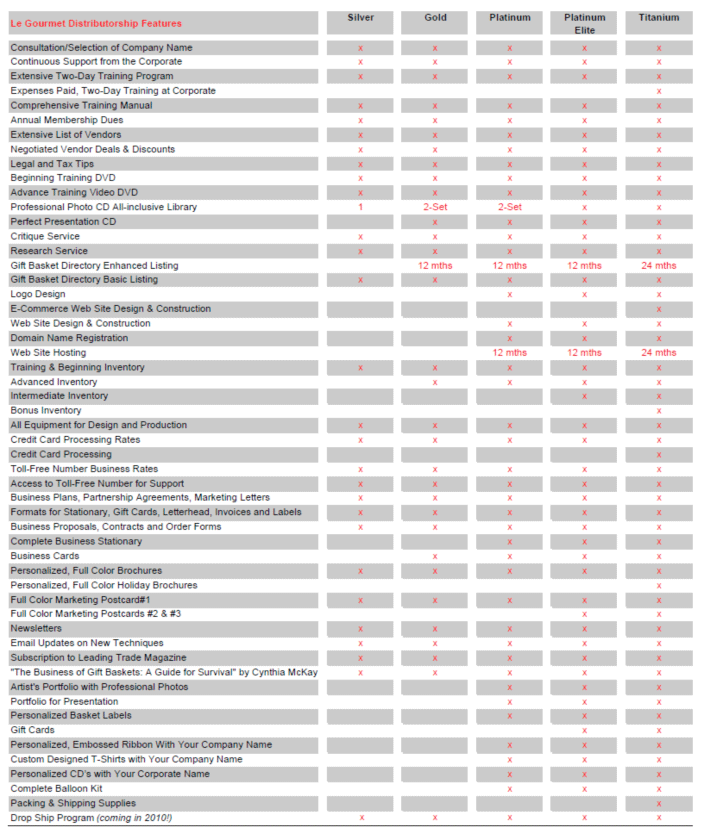 | Le Gourmet Distributorship Features | Silver | Gold | Platinum | Platinum Elite | Titanium |
|---|---|---|---|---|---|
| Consultation/Selection of Company Name | x | x | x | x | x |
| Continuous Support from the Corporate | x | x | x | x | x |
| Extensive Two-Day Training Program | x | x | x | x | x |
| Expenses Paid, Two-Day Training at Corporate | | | | | x |
| Comprehensive Training Manual | x | x | x | x | x |
| Annual Membership Dues | x | x | x | x | x |
| Extensive List of Vendors | x | x | x | x | x |
| Negotiated Vendor Deals & Discounts | x | x | x | x | x |
| Legal and Tax Tips | x | x | x | x | x |
| Beginning Training DVD | x | x | x | x | x |
| Advance Training Video DVD | x | x | x | x | x |
| Professional Photo CD All-inclusive Library | 1 | 2-Set | 2-Set | x | x |
| Perfect Presentation CD | | x | x | x | x |
| Critique Service | x | x | x | x | x |
| Research Service | x | x | x | x | x |
| Gift Basket Directory Enhanced Listing | | 12 mths | 12 mths | 12 mths | 24 mths |
| Gift Basket Directory Basic Listing | x | x | x | x | x |
| Logo Design | | | x | x | x |
| E-Commerce Web Site Design & Construction | | | | | x |
| Web Site Design & Construction | | | x | x | x |
| Domain Name Registration | | | x | x | x |
| Web Site Hosting | | | 12 mths | 12 mths | 24 mths |
| Training & Beginning Inventory | x | x | x | x | x |
| Advanced Inventory | | x | x | x | x |
| Intermediate Inventory | | | | x | x |
| Bonus Inventory | | | | | x |
| All Equipment for Design and Production | x | x | x | x | x |
| Credit Card Processing Rates | x | x | x | x | x |
| Credit Card Processing | | | | | x |
| Toll-Free Number Business Rates | x | x | x | x | x |
| Access to Toll-Free Number for Support | x | x | x | x | x |
| Business Plans, Partnership Agreements, Marketing Letters | x | x | x | x | x |
| Formats for Stationary, Gift Cards, Letterhead, Invoices and Labels | x | x | x | x | x |
| Business Proposals, Contracts and Order Forms | x | x | x | x | x |
| Complete Business Stationary | | | x | x | x |
| Business Cards | | x | x | x | x |
| Personalized, Full Color Brochures | x | x | x | x | x |
| Personalized, Full Color Holiday Brochures | | | | | x |
| Full Color Marketing Postcard#1 | x | x | x | x | x |
| Full Color Marketing Postcards #2 & #3 | | | | x | x |
| Newsletters | x | x | x | x | x |
| Email Updates on New Techniques | x | x | x | x | x |
| Subscription to Leading Trade Magazine | x | x | x | x | x |
| "The Business of Gift Baskets: A Guide for Survival" by Cynthia McKay | x | x | x | x | x |
| Artist's Portfolio with Professional Photos | | | x | x | x |
| Portfolio for Presentation | | | x | x | x |
| Personalized Basket Labels | | | x | x | x |
| Gift Cards | | | | x | x |
| Personalized, Embossed Ribbon With Your Company Name | | | x | x | x |
| Custom Designed T-Shirts with Your Company Name | | | x | x | x |
| Personalized CD's with Your Corporate Name | | | x | x | x |
| Complete Balloon Kit | | | x | x | x |
| Packing & Shipping Supplies | | | | | x |
| Drop Ship Program (coming in 2010!) | x | x | x | x | x |